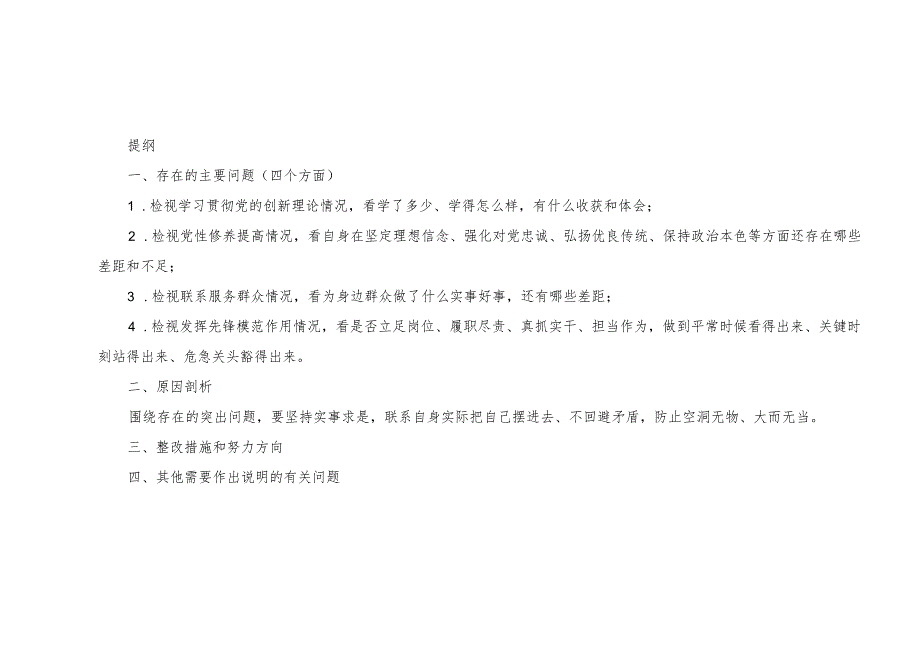 提纲

一、存在的主要问题（四个方面）

1．检视学习贯彻党的创新理论情况，看学了多少、学得怎么样，有什么收获和体会；

2．检视党性修养提高情况，看自身在坚定理想信念、强化对党忠诚、弘扬优良传统、保持政治本色等方面还存在哪些差距和不足；

3．检视联系服务群众情况，看为身边群众做了什么实事好事，还有哪些差距；

4．检视发挥先锋模范作用情况，看是否立足岗位、履职尽责、真抓实干、担当作为，做到平常时候看得出来、关键时刻站得出来、危急关头豁得出来。

二、原因剖析

围绕存在的突出问题，要坚持实事求是，联系自身实际把自己摆进去、不回避矛盾，防止空洞无物、大而无当。

三、整改措施和努力方向

四、其他需要作出说明的有关问题